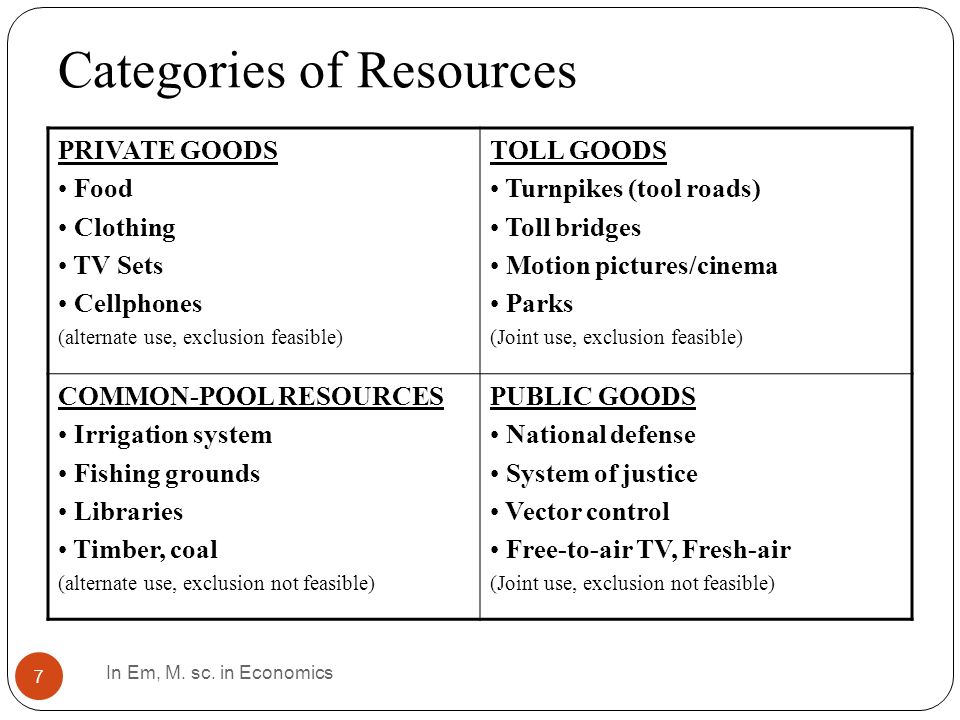 Categories of Resources

| PRIVATE GOODS<br>• Food<br>• Clothing<br>• TV Sets<br>• Cellphones<br>(alternate use, exclusion feasible) | TOLL GOODS<br>• Turnpikes (tool roads)<br>• Toll bridges<br>• Motion pictures/cinema<br>• Parks<br>(Joint use, exclusion feasible) |
|---|---|
| COMMON-POOL RESOURCES<br>• Irrigation system<br>• Fishing grounds<br>• Libraries<br>• Timber, coal<br>(alternate use, exclusion not feasible) | PUBLIC GOODS<br>• National defense<br>• System of justice<br>• Vector control<br>• Free-to-air TV, Fresh-air<br>(Joint use, exclusion not feasible) |

7

In Em, M. sc. in Economics